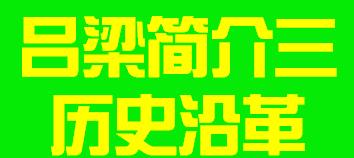 吕梁简介三
历史沿革